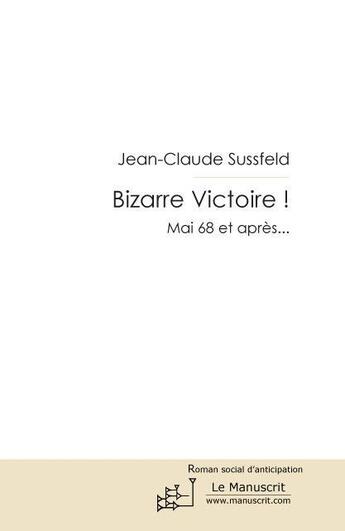 Jean-Claude Sussfeld

Bizarre Victoire !

Mai 68 et après...

Roman social d'anticipation

Le Manuscrit
www.manuscrit.com